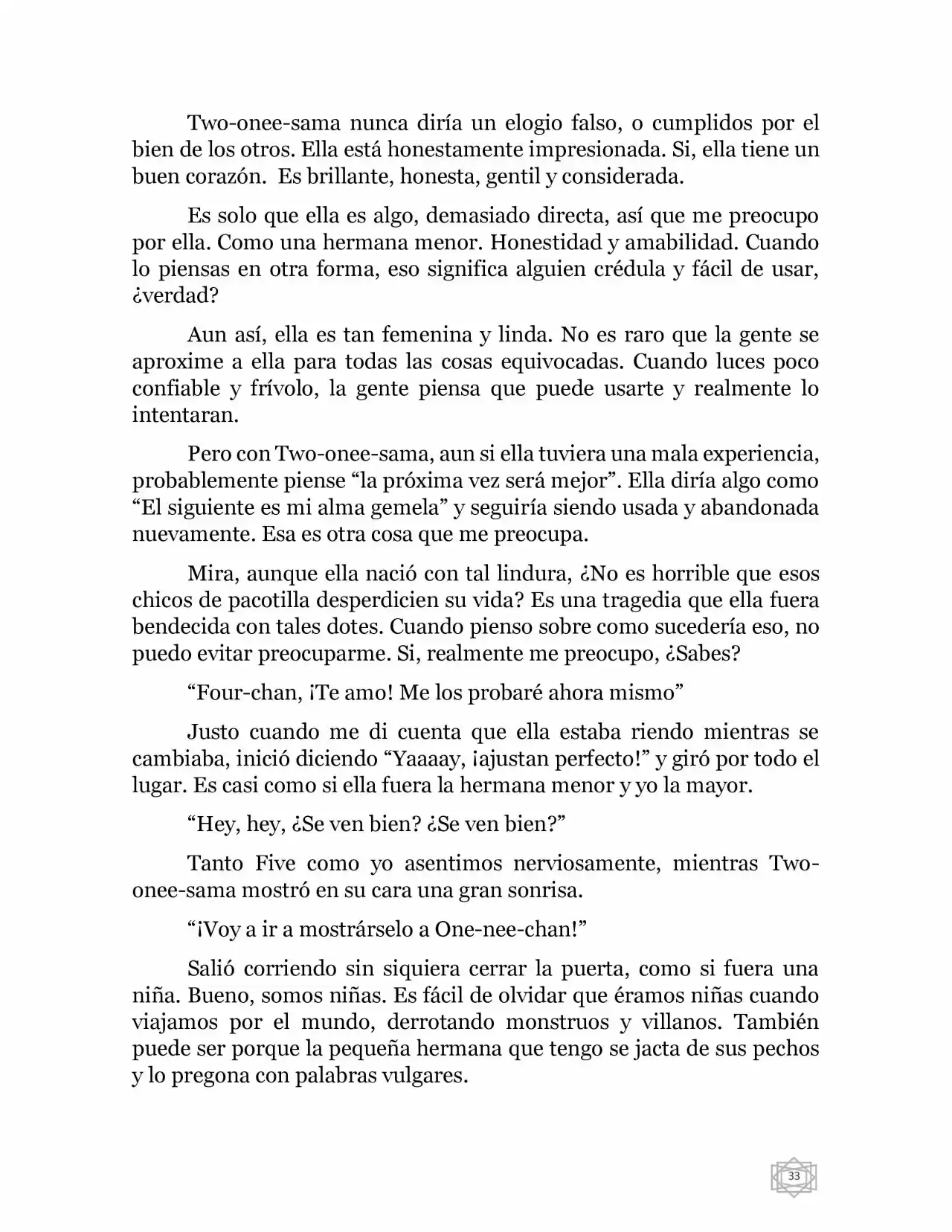 Two-onee-sama nunca diría un elogio falso, o cumplidos por el bien de los otros. Ella está honestamente impresionada. Si, ella tiene un buen corazón. Es brillante, honesta, gentil y considerada.

Es solo que ella es algo, demasiado directa, así que me preocupo por ella. Como una hermana menor. Honestidad y amabilidad. Cuando lo piensas en otra forma, eso significa alguien crédula y fácil de usar, ¿verdad?

Aun así, ella es tan femenina y linda. No es raro que la gente se aproxime a ella para todas las cosas equivocadas. Cuando luces poco confiable y frívolo, la gente piensa que puede usarte y realmente lo intentaran.

Pero con Two-onee-sama, aun si ella tuviera una mala experiencia, probablemente piense "la próxima vez será mejor". Ella diría algo como "El siguiente es mi alma gemela" y seguiría siendo usada y abandonada nuevamente. Esa es otra cosa que me preocupa.

Mira, aunque ella nació con tal lindura, ¿No es horrible que esos chicos de pacotilla desperdicien su vida? Es una tragedia que ella fuera bendecida con tales dotes. Cuando pienso sobre como sucedería eso, no puedo evitar preocuparme. Si, realmente me preocupo, ¿Sabes?

"Four-chan, ¡Te amo! Me los probaré ahora mismo"

Justo cuando me di cuenta que ella estaba riendo mientras se cambiaba, inició diciendo "Yaaaay, ¡ajustan perfecto!" y giró por todo el lugar. Es casi como si ella fuera la hermana menor y yo la mayor.

"Hey, hey, ¿Se ven bien? ¿Se ven bien?"

Tanto Five como yo asentimos nerviosamente, mientras Two-onee-sama mostró en su cara una gran sonrisa.

"¡Voy a ir a mostrárselo a One-nee-chan!"

Salió corriendo sin siquiera cerrar la puerta, como si fuera una niña. Bueno, somos niñas. Es fácil de olvidar que éramos niñas cuando viajamos por el mundo, derrotando monstruos y villanos. También puede ser porque la pequeña hermana que tengo se jacta de sus pechos y lo pregona con palabras vulgares.

33